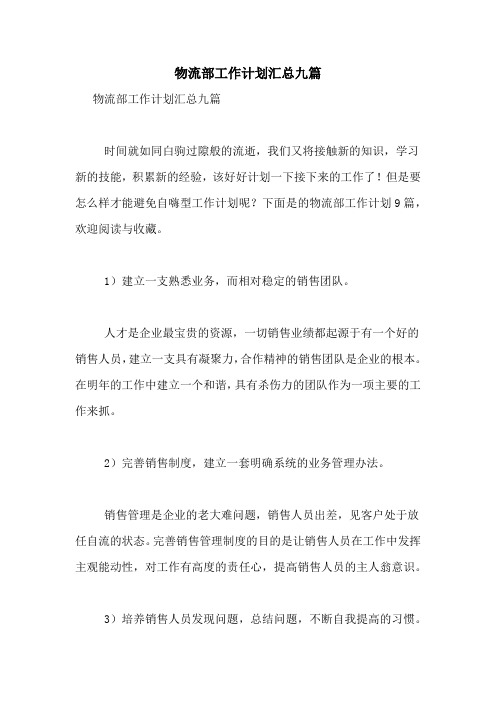 物流部工作计划汇总九篇

物流部工作计划汇总九篇

时间就如同白驹过隙般的流逝，我们又将接触新的知识，学习新的技能，积累新的经验，该好好计划一下接下来的工作了！但是要怎么样才能避免自嗨型工作计划呢？下面是的物流部工作计划9篇，欢迎阅读与收藏。

1）建立一支熟悉业务，而相对稳定的销售团队。

人才是企业最宝贵的资源，一切销售业绩都起源于有一个好的销售人员，建立一支具有凝聚力，合作精神的销售团队是企业的根本。在明年的工作中建立一个和谐，具有杀伤力的团队作为一项主要的工作来抓。

2）完善销售制度，建立一套明确系统的业务管理办法。

销售管理是企业的老大难问题，销售人员出差，见客户处于放任自流的状态。完善销售管理制度的目的是让销售人员在工作中发挥主观能动性，对工作有高度的责任心，提高销售人员的主人翁意识。

3）培养销售人员发现问题，总结问题，不断自我提高的习惯。